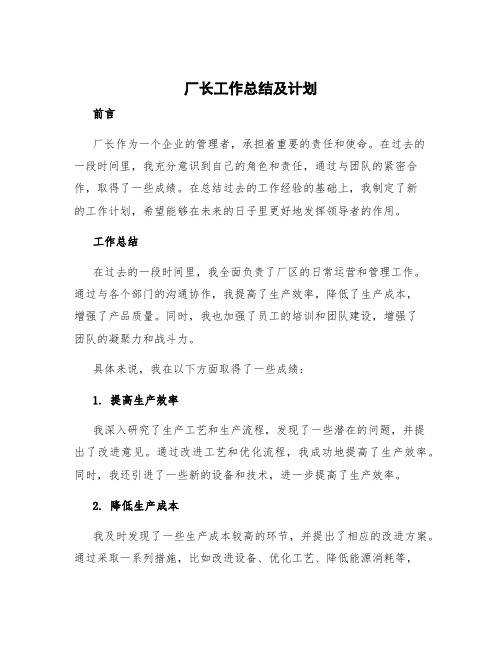 厂长工作总结及计划

前言

厂长作为一个企业的管理者，承担着重要的责任和使命。在过去的一段时间里，我充分意识到自己的角色和责任，通过与团队的紧密合作，取得了一些成绩。在总结过去的工作经验的基础上，我制定了新的工作计划，希望能够在未来的日子里更好地发挥领导者的作用。

工作总结

在过去的一段时间里，我全面负责了厂区的日常运营和管理工作。通过与各个部门的沟通协作，我提高了生产效率，降低了生产成本，增强了产品质量。同时，我也加强了员工的培训和团队建设，增强了团队的凝聚力和战斗力。

具体来说，我在以下方面取得了一些成绩：

1. 提高生产效率

我深入研究了生产工艺和生产流程，发现了一些潜在的问题，并提出了改进意见。通过改进工艺和优化流程，我成功地提高了生产效率。同时，我还引进了一些新的设备和技术，进一步提高了生产效率。

2. 降低生产成本

我及时发现了一些生产成本较高的环节，并提出了相应的改进方案。通过采取一系列措施，比如改进设备、优化工艺、降低能源消耗等，